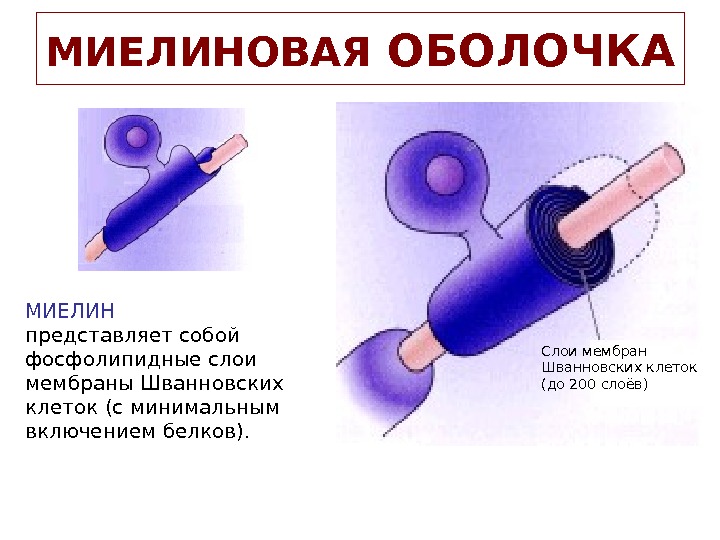 МИЕЛИНОВАЯ ОБОЛОЧКА

МИЕЛИН
представляет собой фосфолипидные слои мембраны Шванновских клеток (с минимальным включением белков).

Слои мембран
Шванновских клеток
(до 200 слоёв)